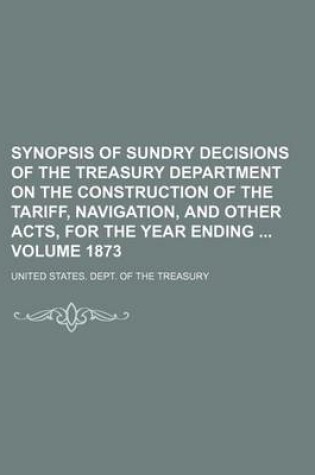 SYNOPSIS OF SUNDRY DECISIONS OF THE TREASURY DEPARTMENT ON THE CONSTRUCTION OF THE TARIFF, NAVIGATION, AND OTHER ACTS, FOR THE YEAR ENDING ... VOLUME 1873

UNITED STATES. DEPT. OF THE TREASURY